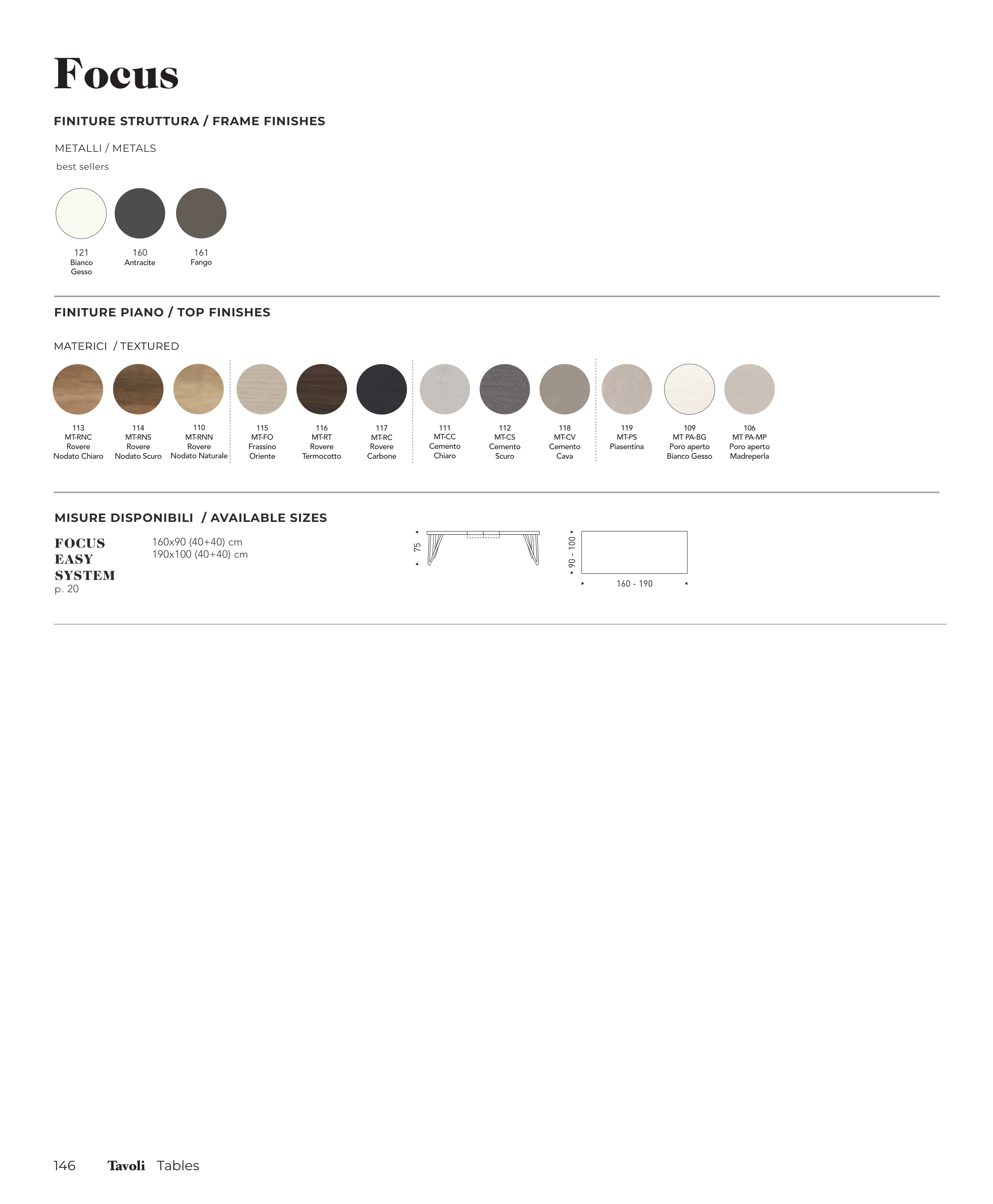 Focus

FINITURE STRUTTURA / FRAME FINISHES

METALLI / METALS
best sellers

121
Bianco
Gesso

160
Antracite

161
Fango

FINITURE PIANO / TOP FINISHES

MATERICI / TEXTURED

113
MT-RNC
Rovere
Nodato Chiaro

114
MT-RNS
Rovere
Nodato Scuro

110
MT-RNN
Rovere
Nodato Naturale

115
MT-FO
Frassino
Oriente

116
MT-RT
Rovere
Termocotto

117
MT-RC
Rovere
Carbone

111
MT-CC
Cemento
Chiaro

112
MT-CS
Cemento
Scuro

118
MT-CV
Cemento
Cava

119
MT-PS
Piasentina

109
MT PA-BG
Poro aperto
Bianco Gesso

106
MT PA-MP
Poro aperto
Madreperla

MISURE DISPONIBILI / AVAILABLE SIZES

FOCUS
EASY
SYSTEM
p. 20

160x90 (40+40) cm
190x100 (40+40) cm

75

90 - 100

160 - 190

146 Tavoli Tables